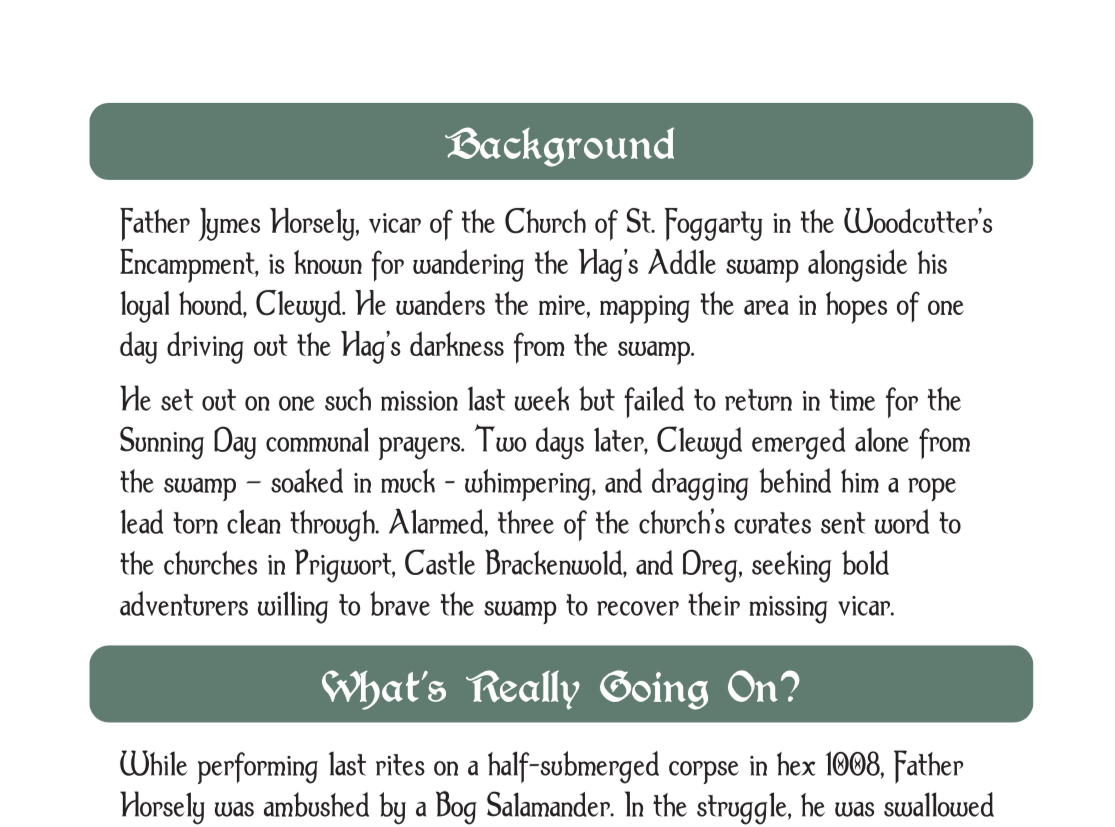 Background

Father Jymes Horsely, vicar of the Church of St. Foggarty in the Woodcutter's Encampment, is known for wandering the Hag's Addle swamp alongside his loyal hound, Clewyd. He wanders the mire, mapping the area in hopes of one day driving out the Hag's darkness from the swamp.

He set out on one such mission last week but failed to return in time for the Sunning Day communal prayers. Two days later, Clewyd emerged alone from the swamp – soaked in muck - whimpering, and dragging behind him a rope lead torn clean through. Alarmed, three of the church's curates sent word to the churches in Prigwort, Castle Brackenwold, and Dreg, seeking bold adventurers willing to brave the swamp to recover their missing vicar.

What's Really Going On?

While performing last rites on a half-submerged corpse in hex 1008, Father Horsely was ambushed by a Bog Salamander. In the struggle, he was swallowed